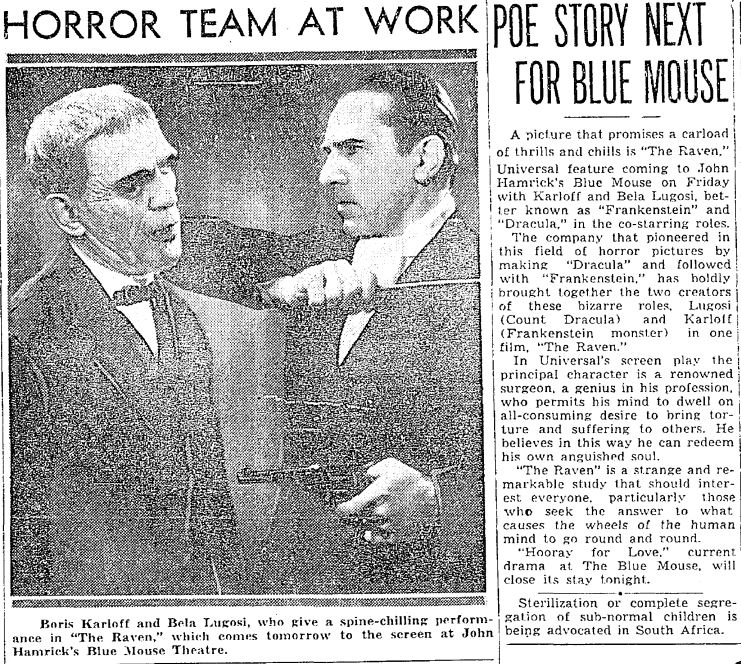 HORROR TEAM AT WORK

Boris Karloff and Bela Lugosi, who give a spine-chilling performance in "The Raven," which comes tomorrow to the screen at John Hamrick's Blue Mouse Theatre.

POE STORY NEXT FOR BLUE MOUSE

A picture that promises a carload of thrills and chills is "The Raven," Universal feature coming to John Hamrick's Blue Mouse on Friday with Karloff and Bela Lugosi, better known as "Frankenstein" and "Dracula," in the co-starring roles.

The company that pioneered in this field of horror pictures by making "Dracula" and followed with "Frankenstein," has boldly brought together the two creators of these bizarre roles, Lugosi (Count Dracula) and Karloff (Frankenstein monster) in one film, "The Raven."

In Universal's screen play the principal character is a renowned surgeon, a genius in his profession, who permits his mind to dwell on all-consuming desire to bring torture and suffering to others. He believes in this way he can redeem his own anguished soul.

"The Raven" is a strange and remarkable study that should interest everyone, particularly those who seek the answer to what causes the wheels of the human mind to go round and round.

"Hooray for Love," current drama at The Blue Mouse, will close its stay tonight.

Sterilization or complete segregation of sub-normal children is being advocated in South Africa.